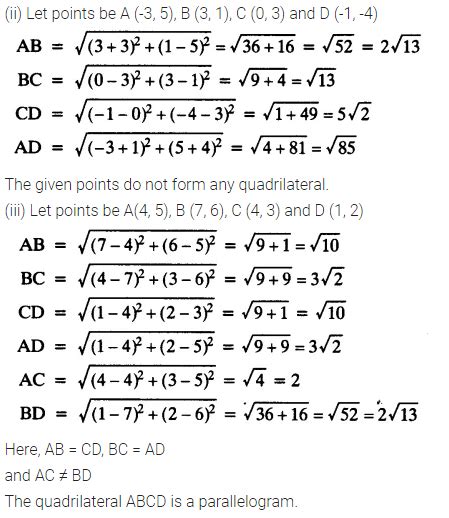 (ii) Let points be A (-3, 5), B (3, 1), C (0, 3) and D (-1, -4)

$AB = \sqrt{(3+3)^2+(1-5)^2} = \sqrt{36+16} = \sqrt{52} = 2\sqrt{13}$

$BC = \sqrt{(0-3)^2+(3-1)^2} = \sqrt{9+4} = \sqrt{13}$

$CD = \sqrt{(-1-0)^2+(-4-3)^2} = \sqrt{1+49} = 5\sqrt{2}$

$AD = \sqrt{(-3+1)^2+(5+4)^2} = \sqrt{4+81} = \sqrt{85}$

The given points do not form any quadrilateral.

(iii) Let points be A(4, 5), B (7, 6), C (4, 3) and D (1, 2)

$AB = \sqrt{(7-4)^2+(6-5)^2} = \sqrt{9+1} = \sqrt{10}$

$BC = \sqrt{(4-7)^2+(3-6)^2} = \sqrt{9+9} = 3\sqrt{2}$

$CD = \sqrt{(1-4)^2+(2-3)^2} = \sqrt{9+1} = \sqrt{10}$

$AD = \sqrt{(1-4)^2+(2-5)^2} = \sqrt{9+9} = 3\sqrt{2}$

$AC = \sqrt{(4-4)^2+(3-5)^2} = \sqrt{4} = 2$

$BD = \sqrt{(1-7)^2+(2-6)^2} = \sqrt{36+16} = \sqrt{52} = 2\sqrt{13}$

Here, AB = CD, BC = AD

and AC ≠ BD

The quadrilateral ABCD is a parallelogram.